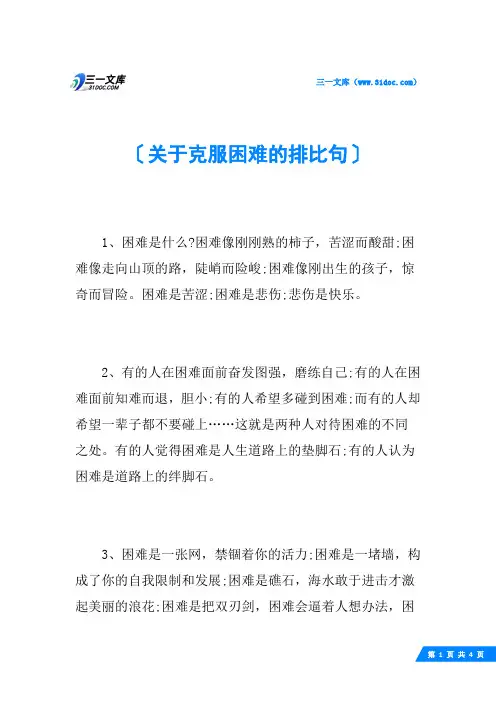 三一文库
31DOC.COM

三一文库（www.31doc.com）

〔关于克服困难的排比句〕

1、困难是什么?困难像刚刚熟的柿子，苦涩而酸甜;困难像走向山顶的路，陡峭而险峻;困难像刚出生的孩子，惊奇而冒险。困难是苦涩;困难是悲伤;悲伤是快乐。

2、有的人在困难面前奋发图强，磨练自己;有的人在困难面前知难而退，胆小;有的人希望多碰到困难;而有的人却希望一辈子都不要碰上……这就是两种人对待困难的不同之处。有的人觉得困难是人生道路上的垫脚石;有的人认为困难是道路上的绊脚石。

3、困难是一张网，禁锢着你的活力;困难是一堵墙，构成了你的自我限制和发展;困难是礁石，海水敢于进击才激起美丽的浪花;困难是把双刃剑，困难会逼着人想办法，困

第 1 页 共 4 页